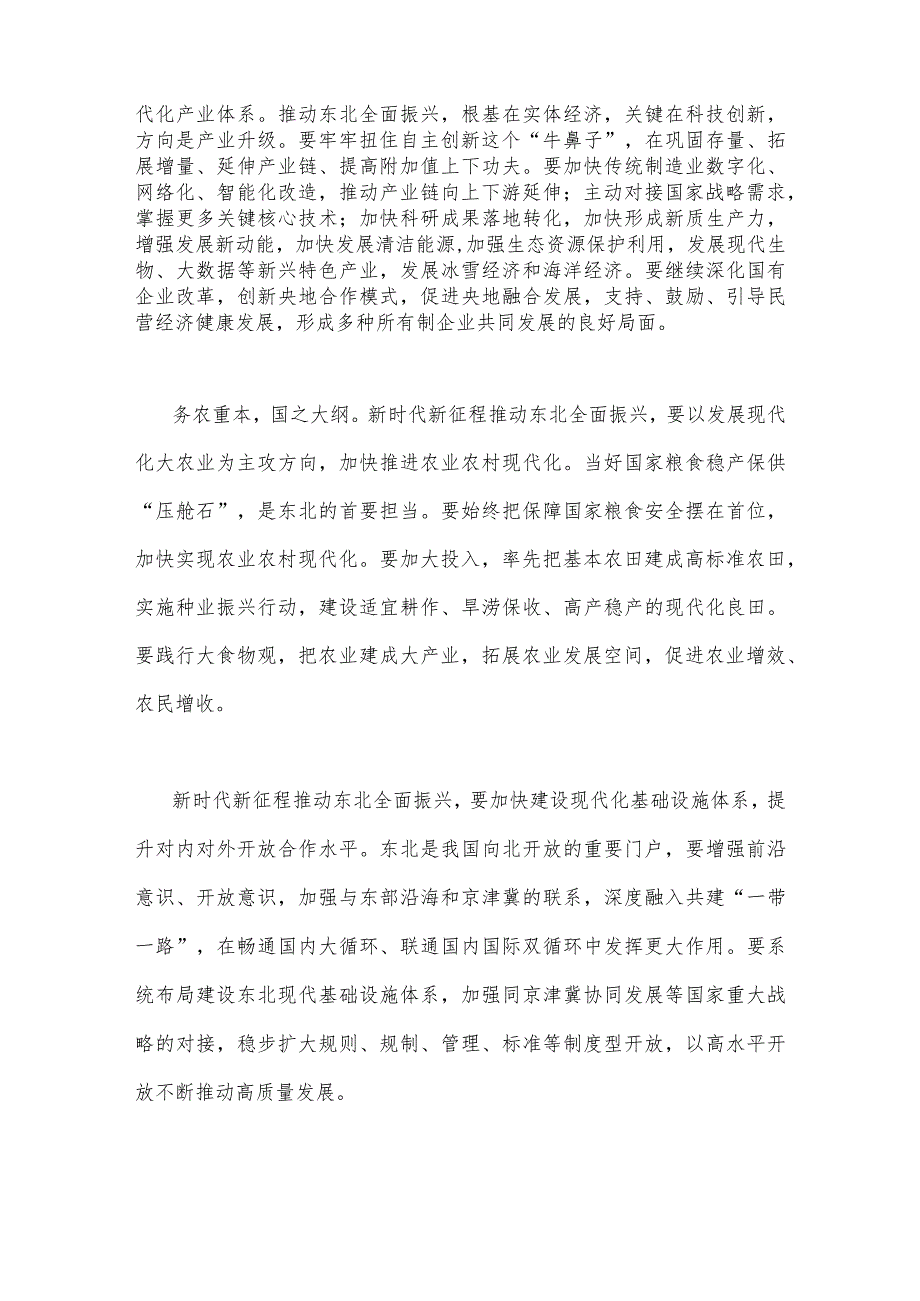 代化产业体系。推动东北全面振兴，根基在实体经济，关键在科技创新，方向是产业升级。要牢牢扭住自主创新这个“牛鼻子”，在巩固存量、拓展增量、延伸产业链、提高附加值上下功夫。要加快传统制造业数字化、网络化、智能化改造，推动产业链向上下游延伸；主动对接国家战略需求，掌握更多关键核心技术；加快科研成果落地转化，加快形成新质生产力，增强发展新动能，加快发展清洁能源,加强生态资源保护利用，发展现代生物、大数据等新兴特色产业，发展冰雪经济和海洋经济。要继续深化国有企业改革，创新央地合作模式，促进央地融合发展，支持、鼓励、引导民营经济健康发展，形成多种所有制企业共同发展的良好局面。

务农重本，国之大纲。新时代新征程推动东北全面振兴，要以发展现代化大农业为主攻方向，加快推进农业农村现代化。当好国家粮食稳产保供“压舱石”，是东北的首要担当。要始终把保障国家粮食安全摆在首位，加快实现农业农村现代化。要加大投入，率先把基本农田建成高标准农田，实施种业振兴行动，建设适宜耕作、旱涝保收、高产稳产的现代化良田。要践行大食物观，把农业建成大产业，拓展农业发展空间，促进农业增效、农民增收。

新时代新征程推动东北全面振兴，要加快建设现代化基础设施体系，提升对内对外开放合作水平。东北是我国向北开放的重要门户，要增强前沿意识、开放意识，加强与东部沿海和京津冀的联系，深度融入共建“一带一路”，在畅通国内大循环、联通国内国际双循环中发挥更大作用。要系统布局建设东北现代基础设施体系，加强同京津冀协同发展等国家重大战略的对接，稳步扩大规则、规制、管理、标准等制度型开放，以高水平开放不断推动高质量发展。